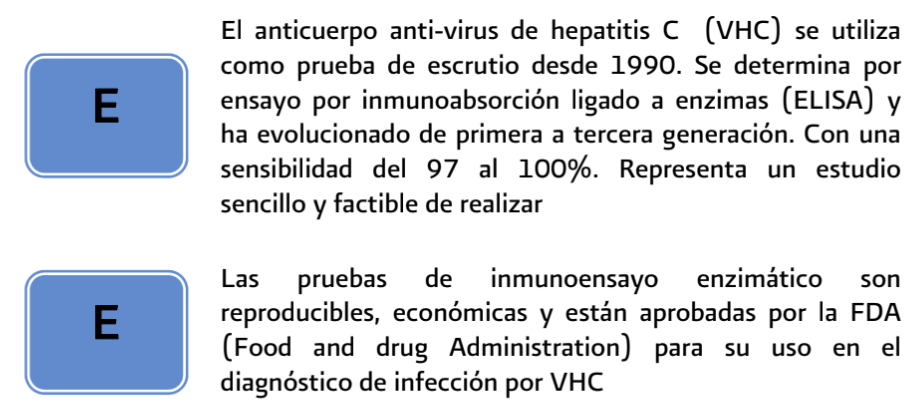 E

El anticuerpo anti-virus de hepatitis C (VHC) se utiliza como prueba de escrutio desde 1990. Se determina por ensayo por inmunoabsorción ligado a enzimas (ELISA) y ha evolucionado de primera a tercera generación. Con una sensibilidad del 97 al 100%. Representa un estudio sencillo y factible de realizar

E

Las pruebas de inmunoensayo enzimático son reproducibles, económicas y están aprobadas por la FDA (Food and drug Administration) para su uso en el diagnóstico de infección por VHC